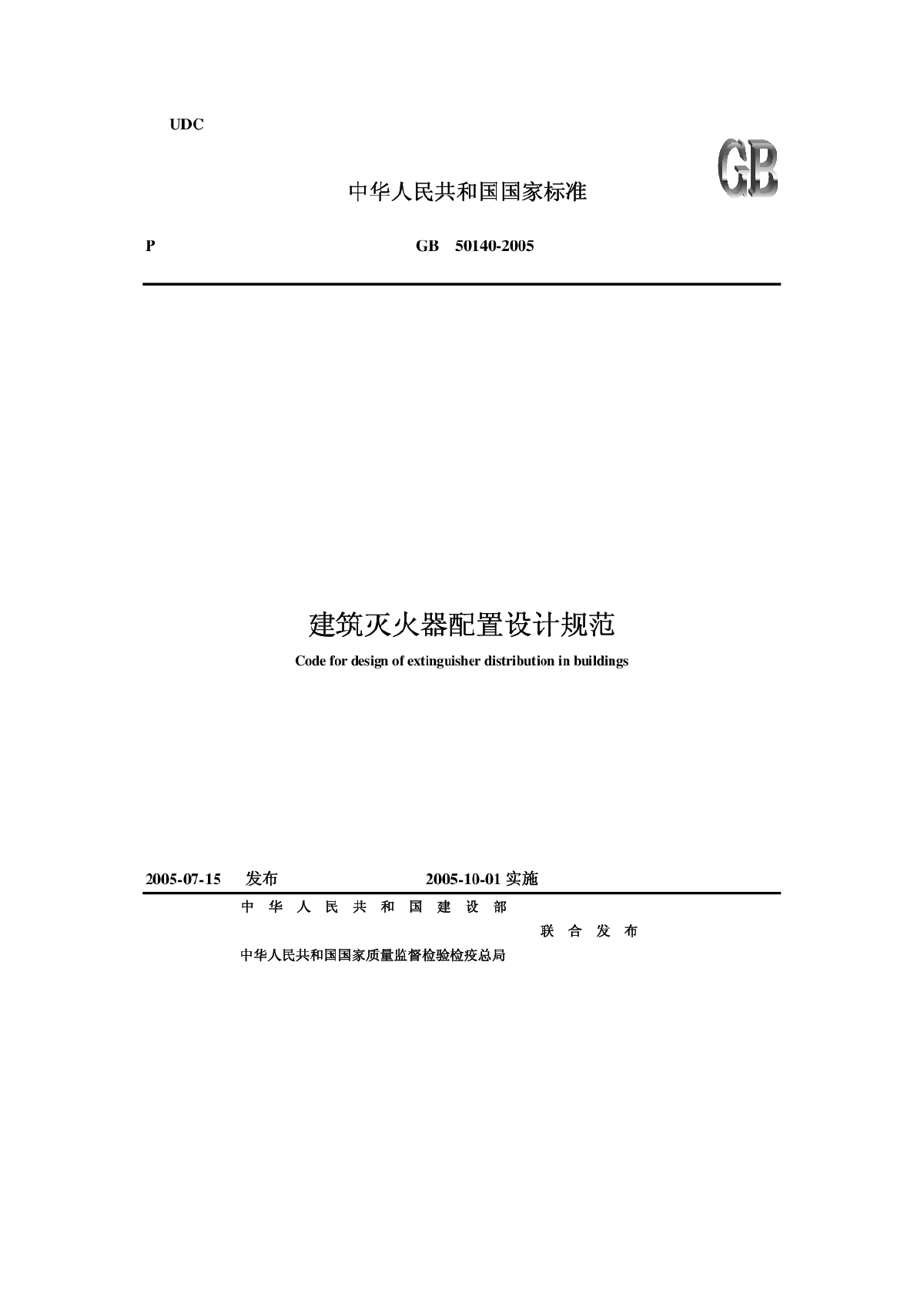 UDC

GB

中华人民共和国国家标准

P GB 50140-2005

建筑灭火器配置设计规范

Code for design of extinguisher distribution in buildings

2005-07-15 发布 2005-10-01 实施

中 华 人 民 共 和 国 建 设 部

联 合 发 布

中华人民共和国国家质量监督检验检疫总局